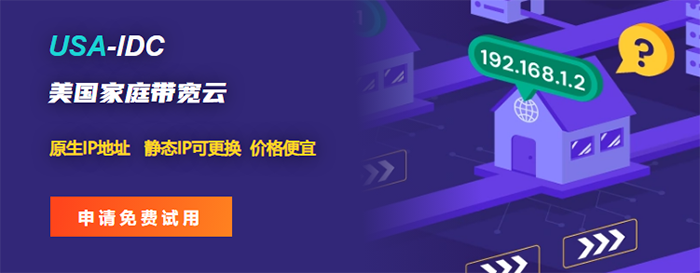 USA-IDC

美国家庭带宽云

原生IP地址 静态IP可更换 价格便宜

申请免费试用

192.168.1.2

?